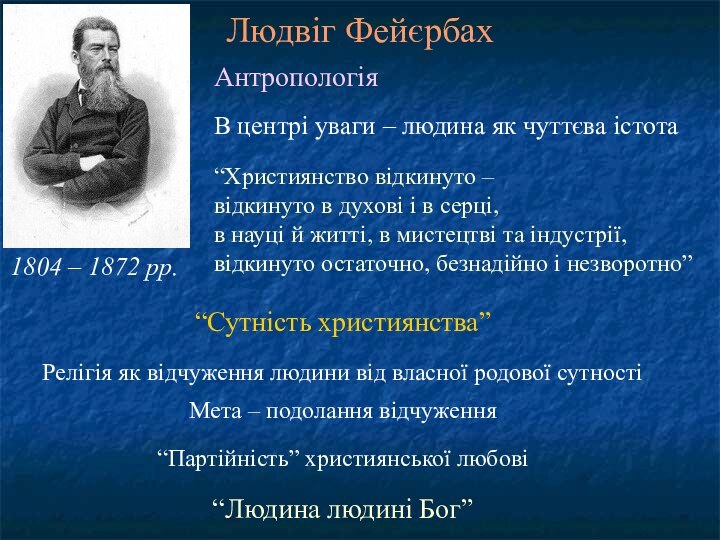 Людвіг Фейєрбах

Антропологія

В центрі уваги – людина як чуттєва істота

“Християнство відкинуто – відкинуто в духові і в серці, в науці й житті, в мистецтві та індустрії, відкинуто остаточно, безнадійно і незворотно”

1804 – 1872 рр.

“Сутність християнства”

Релігія як відчуження людини від власної родової сутності

Мета – подолання відчуження

“Партійність” християнської любові

“Людина людині Бог”